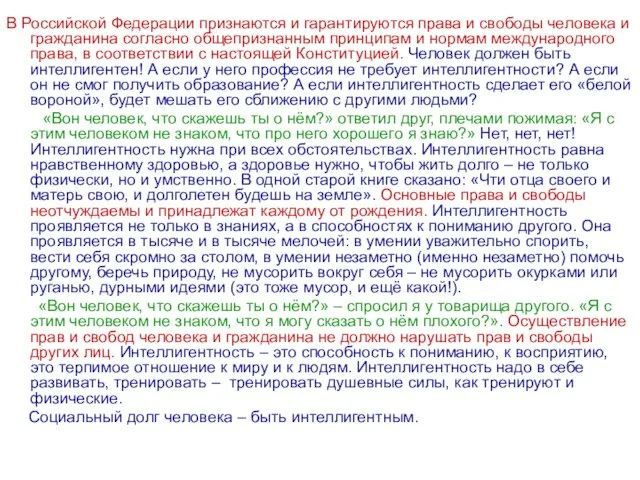 В Российской Федерации признаются и гарантируются права и свободы человека и гражданина согласно общепризнанным принципам и нормам международного права, в соответствии с настоящей Конституцией. Человек должен быть интеллигентен! А если у него профессия не требует интеллигентности? А если он не смог получить образование? А если интеллигентность сделает его «белой вороной», будет мешать его сближению с другими людьми?

«Вон человек, что скажешь ты о нём?» ответил друг, плечами пожимая: «Я с этим человеком не знаком, что про него хорошего я знаю?» Нет, нет, нет! Интеллигентность нужна при всех обстоятельствах. Интеллигентность равна нравственному здоровью, а здоровье нужно, чтобы жить долго – не только физически, но и умственно. В одной старой книге сказано: «Чти отца своего и матерь свою, и долголетен будешь на земле». Основные права и свободы неотчуждаемы и принадлежат каждому от рождения. Интеллигентность проявляется не только в знаниях, а в способностях к пониманию другого. Она проявляется в тысяче и в тысяче мелочей: в умении уважительно спорить, вести себя скромно за столом, в умении незаметно (именно незаметно) помочь другому, беречь природу, не мусорить вокруг себя – не мусорить окурками или руганью, дурными идеями (это тоже мусор, и ещё какой!).

«Вон человек, что скажешь ты о нём?» – спросил я у товарища другого. «Я с этим человеком не знаком, что я могу сказать о нём плохого?». Осуществление прав и свобод человека и гражданина не должно нарушать прав и свободы других лиц. Интеллигентность – это способность к пониманию, к восприятию, это терпимое отношение к миру и к людям. Интеллигентность надо в себе развивать, тренировать – тренировать душевные силы, как тренируют и физические.

Социальный долг человека – быть интеллигентным.